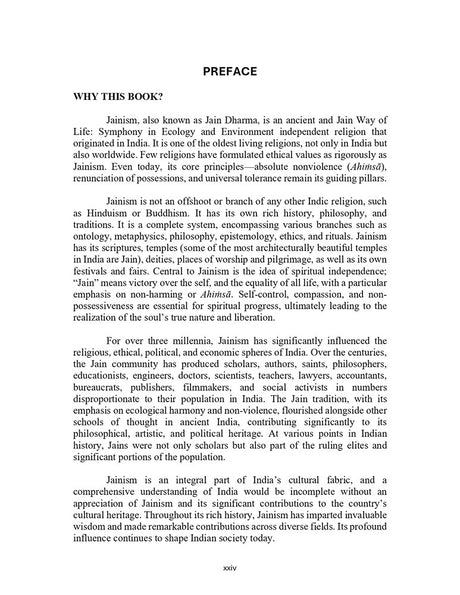 PREFACE

WHY THIS BOOK?

Jainism, also known as Jain Dharma, is an ancient and Jain Way of Life: Symphony in Ecology and Environment independent religion that originated in India. It is one of the oldest living religions, not only in India but also worldwide. Few religions have formulated ethical values as rigorously as Jainism. Even today, its core principles—absolute nonviolence (Ahiṁsā), renunciation of possessions, and universal tolerance remain its guiding pillars.

Jainism is not an offshoot or branch of any other Indic religion, such as Hinduism or Buddhism. It has its own rich history, philosophy, and traditions. It is a complete system, encompassing various branches such as ontology, metaphysics, philosophy, epistemology, ethics, and rituals. Jainism has its scriptures, temples (some of the most architecturally beautiful temples in India are Jain), deities, places of worship and pilgrimage, as well as its own festivals and fairs. Central to Jainism is the idea of spiritual independence; "Jain" means victory over the self, and the equality of all life, with a particular emphasis on non-harming or Ahiṁsā. Self-control, compassion, and non-possessiveness are essential for spiritual progress, ultimately leading to the realization of the soul's true nature and liberation.

For over three millennia, Jainism has significantly influenced the religious, ethical, political, and economic spheres of India. Over the centuries, the Jain community has produced scholars, authors, saints, philosophers, educationists, engineers, doctors, scientists, teachers, lawyers, accountants, bureaucrats, publishers, filmmakers, and social activists in numbers disproportionate to their population in India. The Jain tradition, with its emphasis on ecological harmony and non-violence, flourished alongside other schools of thought in ancient India, contributing significantly to its philosophical, artistic, and political heritage. At various points in Indian history, Jains were not only scholars but also part of the ruling elites and significant portions of the population.

Jainism is an integral part of India's cultural fabric, and a comprehensive understanding of India would be incomplete without an appreciation of Jainism and its significant contributions to the country's cultural heritage. Throughout its rich history, Jainism has imparted invaluable wisdom and made remarkable contributions across diverse fields. Its profound influence continues to shape Indian society today.

xxiv